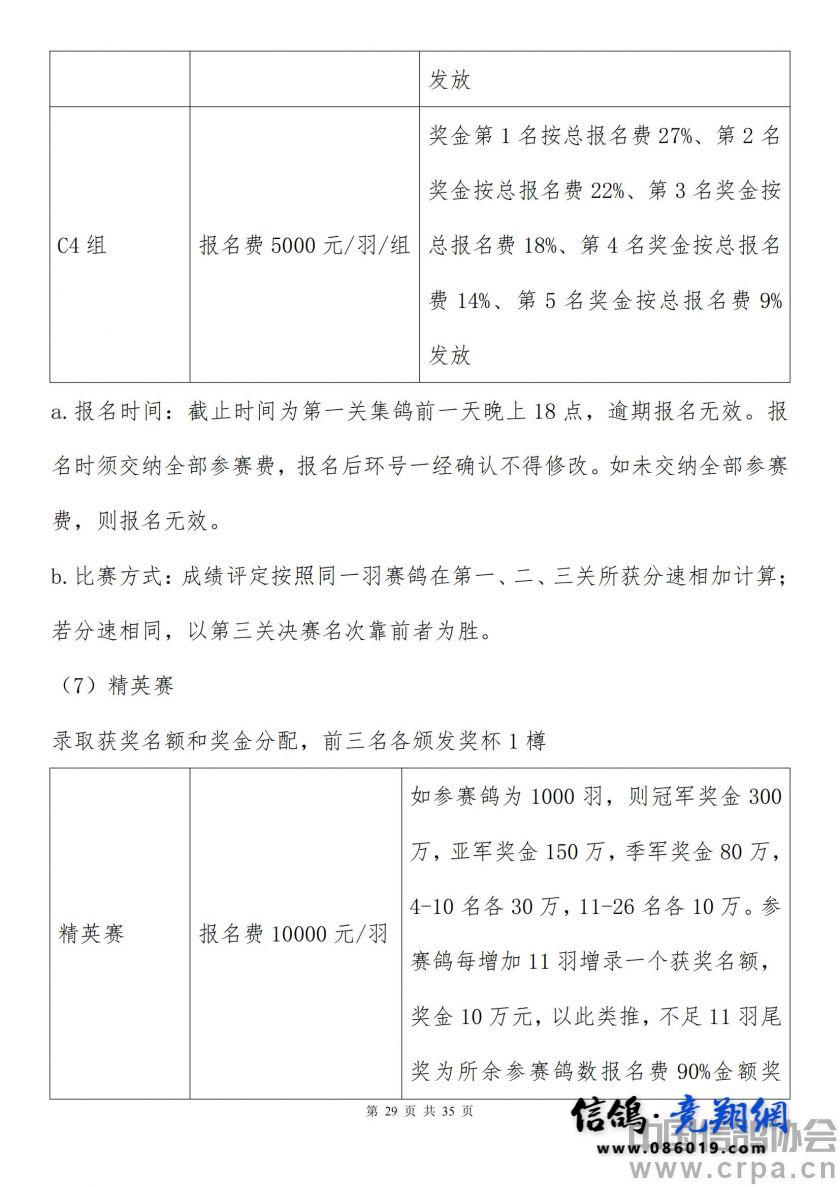 |  |  | 发放 |
|---|---|---|
| C4 组 | 报名费 5000 元/羽/组 | 奖金第 1 名按总报名费 27%、第 2 名奖金按总报名费 22%、第 3 名奖金按总报名费 18%、第 4 名奖金按总报名费 14%、第 5 名奖金按总报名费 9%发放 |

a. 报名时间：截止时间为第一关集鸽前一天晚上 18 点，逾期报名无效。报名时须交纳全部参赛费，报名后环号一经确认不得修改。如未交纳全部参赛费，则报名无效。

b. 比赛方式：成绩评定按照同一羽赛鸽在第一、二、三关所获分速相加计算；若分速相同，以第三关决赛名次靠前者为胜。

（7）精英赛

录取获奖名额和奖金分配，前三名各颁发奖杯 1 樽

| 精英赛 | 报名费 10000 元/羽 | 如参赛鸽为 1000 羽，则冠军奖金 300 万，亚军奖金 150 万，季军奖金 80 万，4-10 名各 30 万，11-26 名各 10 万。参赛鸽每增加 11 羽增录一个获奖名额，奖金 10 万元，以此类推，不足 11 羽尾奖为所余参赛鸽数报名费 90%金额奖 |
|---|---|---|

第 29 页 共 35 页

信鸽·竞翔网
www.086019.com
中国信鸽协会
www.crpa.cn